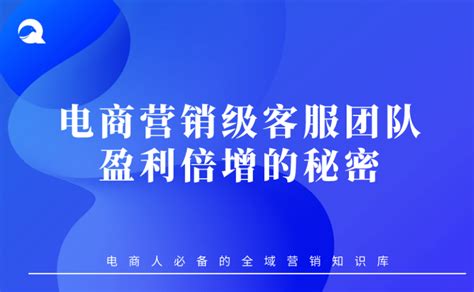 电商营销级客服团队
盈利倍增的秘密

电商人必备的全域营销知识库